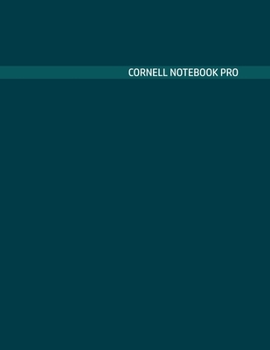 CORNELL NOTEBOOK PRO